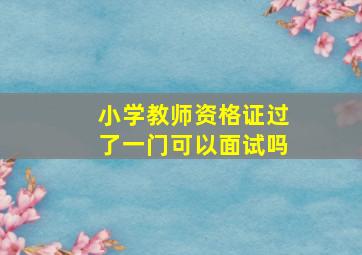 小学教师资格证过了一门可以面试吗